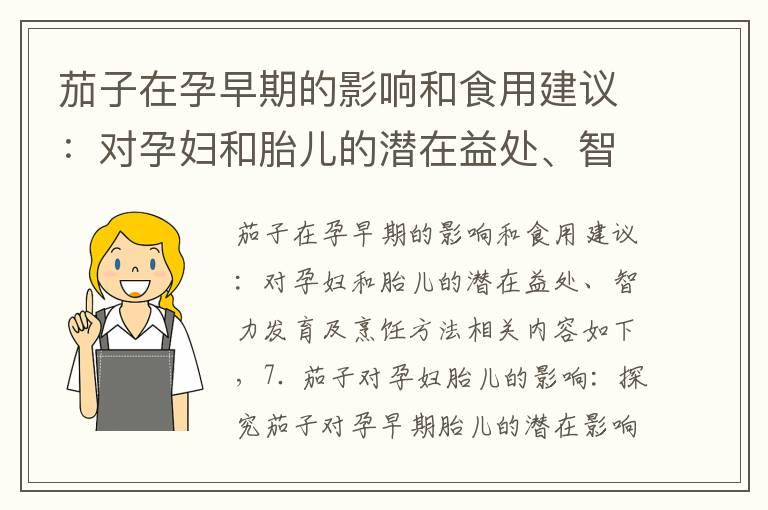 茄子在孕早期的影响和食用建议：对孕妇和胎儿的潜在益处、智

茄子在孕早期的影响和食用建议：对孕妇和胎儿的潜在益处、智力发育及烹饪方法相关内容如下，7. 茄子对孕妇胎儿的影响：探究茄子对孕早期胎儿的潜在影响